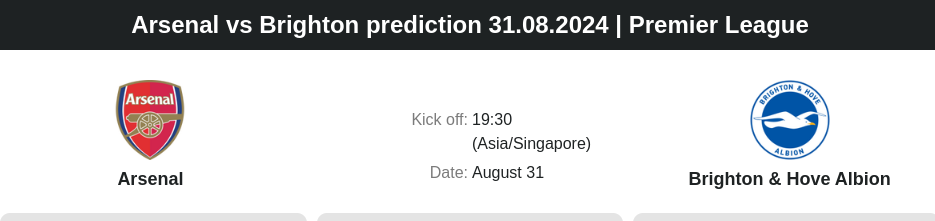 Arsenal vs Brighton prediction 31.08.2024 | Premier League

Arsenal

Arsenal

Kick off: 19:30 (Asia/Singapore)

Date: August 31

BRIGHTON & HOVE ALBION

Brighton & Hove Albion